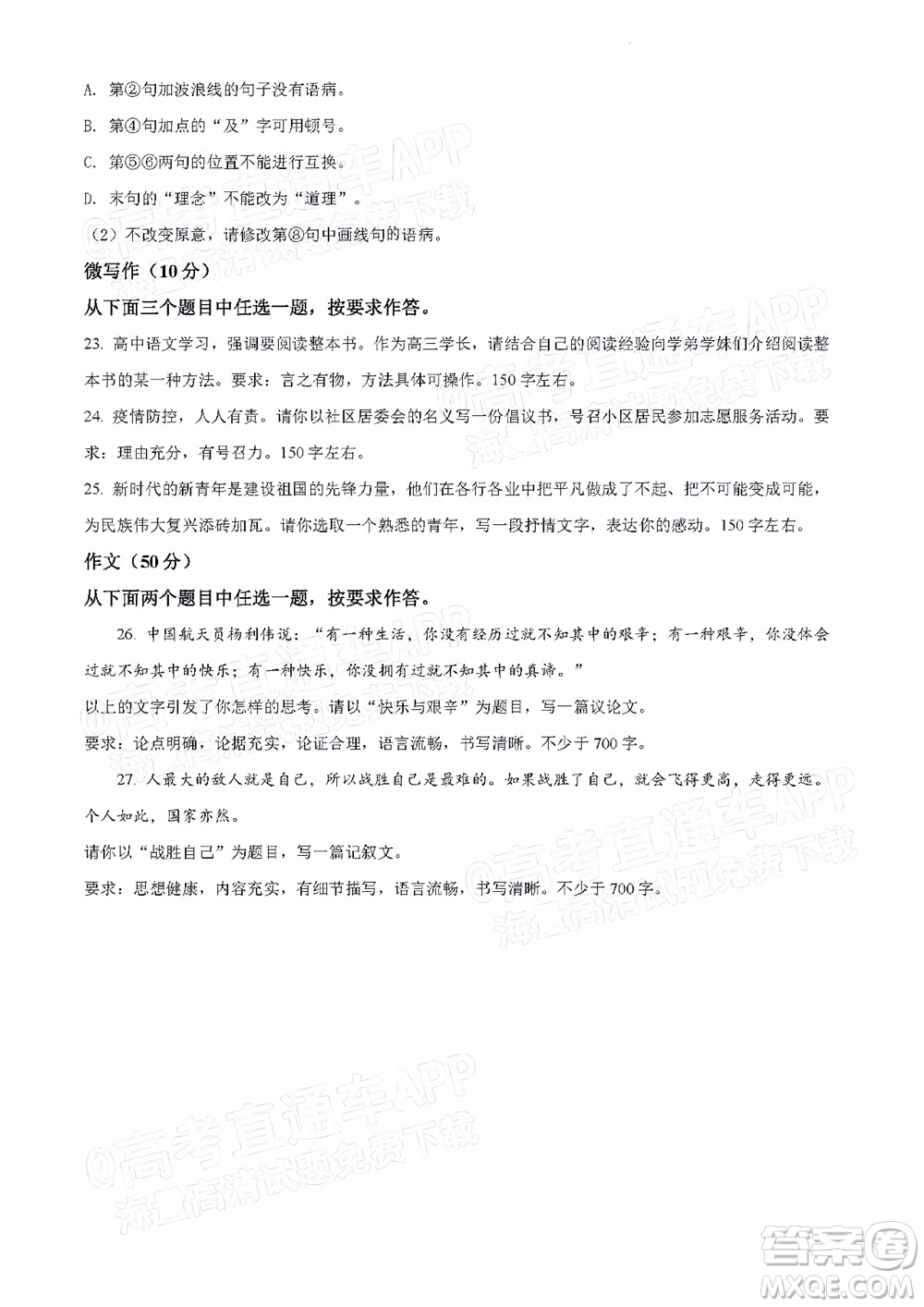 A. 第②句加波浪线的句子没有语病。

B. 第④句加点的“及”字可用顿号。

C. 第⑤⑥两句的位置不能进行互换。

D. 末句的“理念”不能改为“道理”。

（2）不改变原意，请修改第⑧句中画线句的语病。

微写作（10分）

从下面三个题目中任选一题，按要求作答。

23. 高中语文学习，强调要阅读整本书。作为高三学长，请结合自己的阅读经验向学弟学妹们介绍阅读整本书的某一种方法。要求：言之有物，方法具体可操作。150字左右。

24. 疫情防控，人人有责。请你以社区居委会的名义写一份倡议书，号召小区居民参加志愿服务活动。要求：理由充分，有号召力。150字左右。

25. 新时代的新青年是建设祖国的先锋力量，他们在各行各业中把平凡做成了不起、把不可能变成可能，为民族伟大复兴添砖加瓦。请你选取一个熟悉的青年，写一段抒情文字，表达你的感动。150字左右。

作文（50分）

从下面两个题目中任选一题，按要求作答。

26. 中国航天员杨利伟说：“有一种生活，你没有经历过就不知其中的艰辛；有一种艰辛，你没体会过就不知其中的快乐；有一种快乐，你没拥有过就不知其中的真谛。”

以上的文字引发了你怎样的思考。请以“快乐与艰辛”为题目，写一篇议论文。

要求：论点明确，论据充实，论证合理，语言流畅，书写清晰。不少于700字。

27. 人最大的敌人就是自己，所以战胜自己是最难的。如果战胜了自己，就会飞得更高，走得更远。个人如此，国家亦然。

请你以“战胜自己”为题目，写一篇记叙文。

要求：思想健康，内容充实，有细节描写，语言流畅，书写清晰。不少于700字。

@高考直通车APP
海量高清试题免费下载

答案圈
MXQE.COM